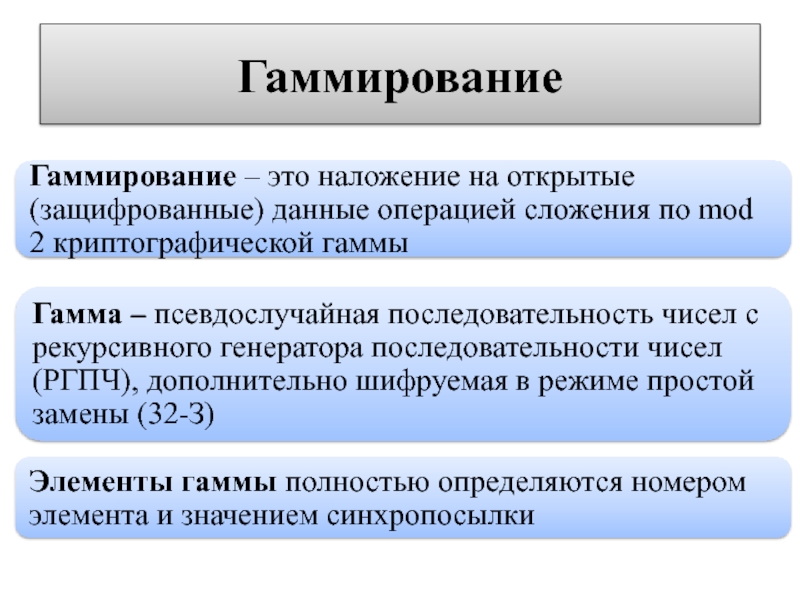 Гаммирование

Гаммирование – это наложение на открытые (защифрованные) данные операцией сложения по mod 2 криптографической гаммы

Гамма – псевдослучайная последовательность чисел с рекурсивного генератора последовательности чисел (РГПЧ), дополнительно шифруемая в режиме простой замены (32-З)

Элементы гаммы полностью определяются номером элемента и значением синхропосылки